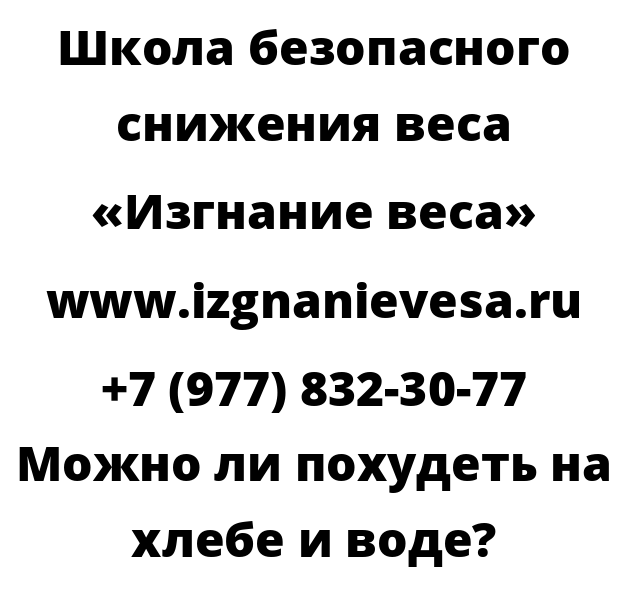 Школа безопасного снижения веса «Изгнание веса»
www.izgnanievesa.ru
+7 (977) 832-30-77
Можно ли похудеть на хлебе и воде?